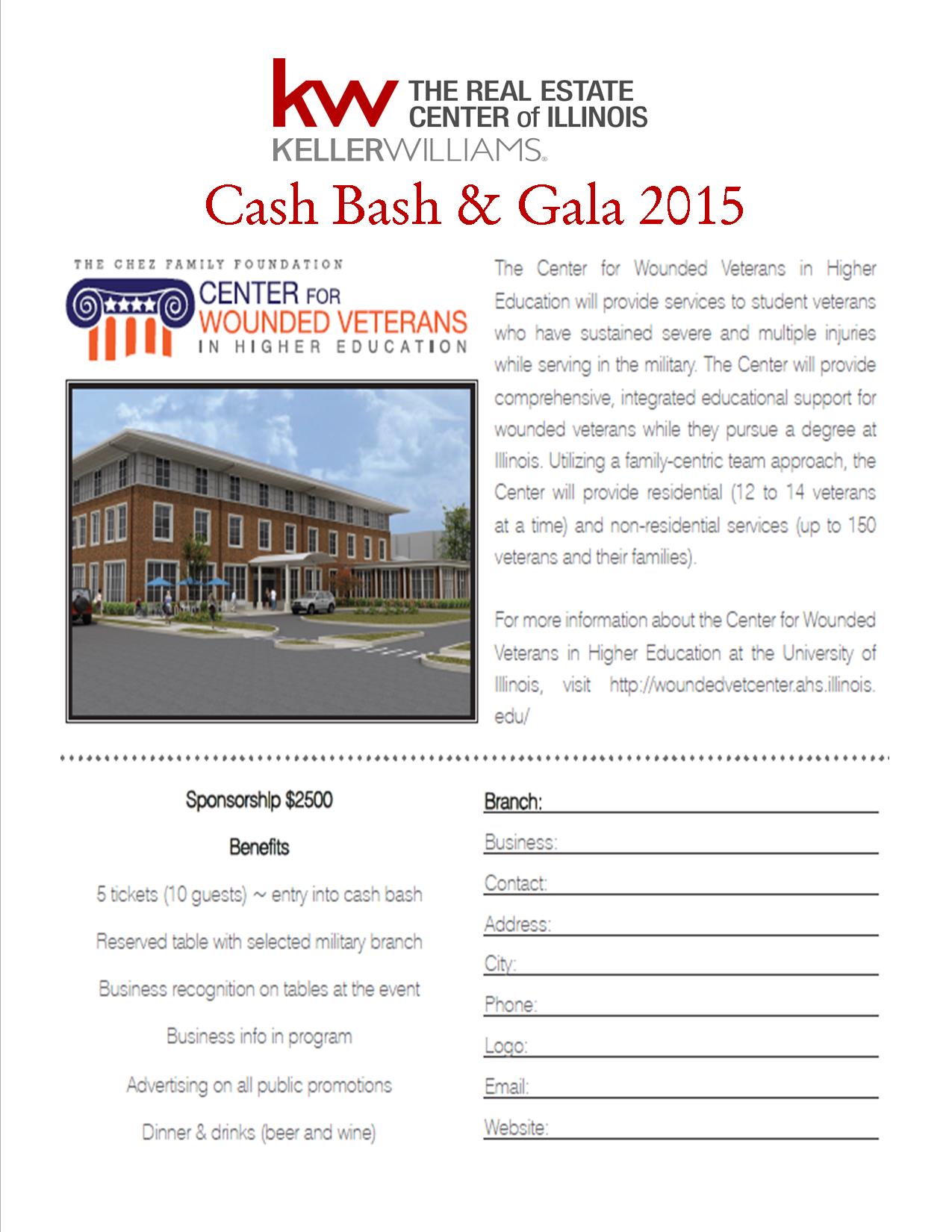 kw THE REAL ESTATE CENTER of ILLINOIS
KELLERWILLIAMS.

Cash Bash & Gala 2015

THE CHEZ FAMILY FOUNDATION
CENTER FOR WOUNDED VETERANS IN HIGHER EDUCATION

The Center for Wounded Veterans in Higher Education will provide services to student veterans who have sustained severe and multiple injuries while serving in the military. The Center will provide comprehensive, integrated educational support for wounded veterans while they pursue a degree at Illinois. Utilizing a family-centric team approach, the Center will provide residential (12 to 14 veterans at a time) and non-residential services (up to 150 veterans and their families).

For more information about the Center for Wounded Veterans in Higher Education at the University of Illinois, visit http://woundedvetcenter.ahs.illinois.edu/

Sponsorship $2500

Benefits

5 tickets (10 guests) ~ entry into cash bash

Reserved table with selected military branch

Business recognition on tables at the event

Business info in program

Advertising on all public promotions

Dinner & drinks (beer and wine)

Branch:
Business:
Contact:
Address:
City:
Phone:
Logo:
Email:
Website: